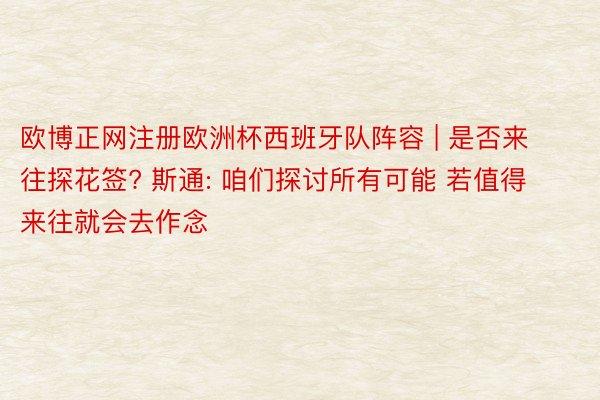 欧博正网注册欧洲杯西班牙队阵容 | 是否来往探花签? 斯通: 咱们探讨所有可能 若值得来往就会去作念